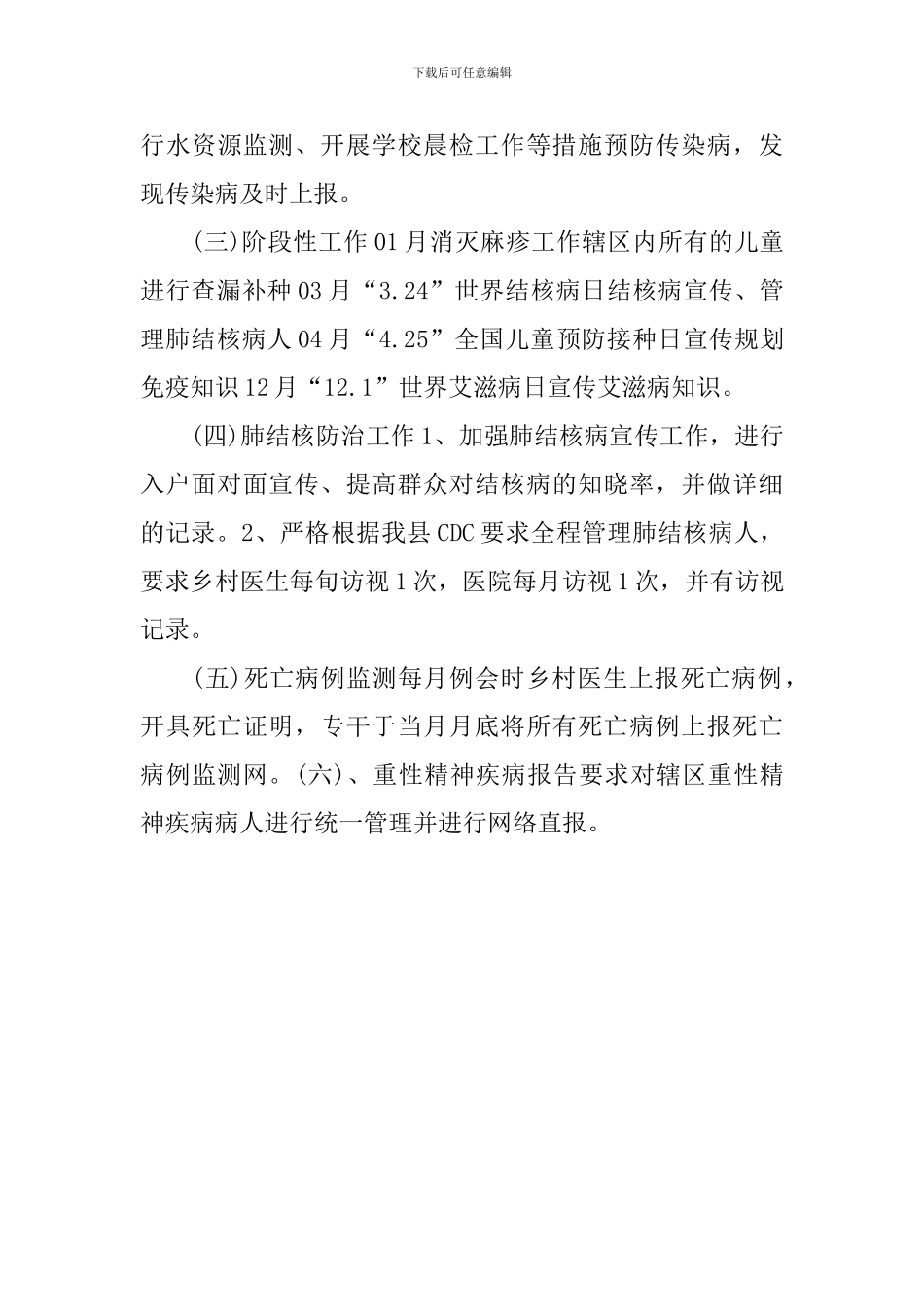 下载后可任意编辑

行水资源监测、开展学校晨检工作等措施预防传染病，发现传染病及时上报。

(三)阶段性工作 01 月消灭麻疹工作辖区内所有的儿童进行查漏补种 03 月“3.24”世界结核病日结核病宣传、管理肺结核病人 04 月“4.25”全国儿童预防接种日宣传规划免疫知识 12 月“12.1”世界艾滋病日宣传艾滋病知识。

(四)肺结核防治工作 1、加强肺结核病宣传工作，进行入户面对面宣传、提高群众对结核病的知晓率，并做详细的记录。2、严格根据我县 CDC 要求全程管理肺结核病人，要求乡村医生每旬访视 1 次，医院每月访视 1 次，并有访视记录。

(五)死亡病例监测每月例会时乡村医生上报死亡病例，开具死亡证明，专干于当月月底将所有死亡病例上报死亡病例监测网。(六)、重性精神疾病报告要求对辖区重性精神疾病病人进行统一管理并进行网络直报。